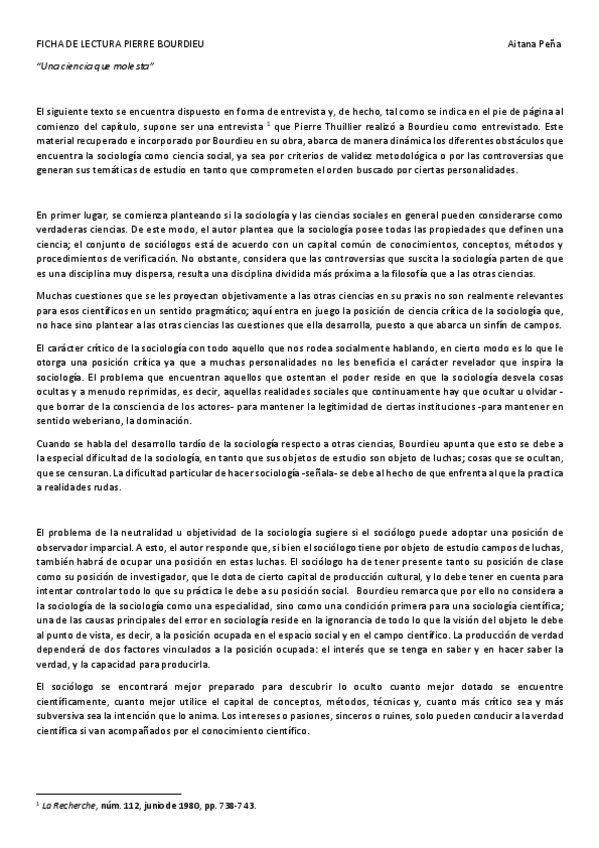 FICHA DE LECTURA PIERRE BOURDIEU

Aitana Peña

"Una ciencia que molesta"

El siguiente texto se encuentra dispuesto en forma de entrevista y, de hecho, tal como se indica en el pie de página al comienzo del capítulo, supone ser una entrevista $^1$ que Pierre Thuillier realizó a Bourdieu como entrevistado. Este material recuperado e incorporado por Bourdieu en su obra, abarca de manera dinámica los diferentes obstáculos que encuentra la sociología como ciencia social, ya sea por criterios de validez metodológica o por las controversias que generan sus temáticas de estudio en tanto que comprometen el orden buscado por ciertas personalidades.

En primer lugar, se comienza planteando si la sociología y las ciencias sociales en general pueden considerarse como verdaderas ciencias. De este modo, el autor plantea que la sociología posee todas las propiedades que definen una ciencia; el conjunto de sociólogos está de acuerdo con un capital común de conocimientos, conceptos, métodos y procedimientos de verificación. No obstante, considera que las controversias que suscita la sociología parten de que es una disciplina muy dispersa, resulta una disciplina dividida más próxima a la filosofía que a las otras ciencias.

Muchas cuestiones que se les proyectan objetivamente a las otras ciencias en su praxis no son realmente relevantes para esos científicos en un sentido pragmático; aquí entra en juego la posición de ciencia crítica de la sociología que, no hace sino plantear a las otras ciencias las cuestiones que ella desarrolla, puesto a que abarca un sinfín de campos.

El carácter crítico de la sociología con todo aquello que nos rodea socialmente hablando, en cierto modo es lo que le otorga una posición crítica ya que a muchas personalidades no les beneficia el carácter revelador que inspira la sociología. El problema que encuentran aquellos que ostentan el poder reside en que la sociología desvela cosas ocultas y a menudo reprimidas, es decir, aquellas realidades sociales que continuamente hay que ocultar u olvidar -que borrar de la consciencia de los actores- para mantener la legitimidad de ciertas instituciones -para mantener en sentido weberiano, la dominación.

Cuando se habla del desarrollo tardío de la sociología respecto a otras ciencias, Bourdieu apunta que esto se debe a la especial dificultad de la sociología, en tanto que sus objetos de estudio son objeto de luchas; cosas que se ocultan, que se censuran. La dificultad particular de hacer sociología -señala- se debe al hecho de que enfrenta al que la practica a realidades rudas.

El problema de la neutralidad u objetividad de la sociología sugiere si el sociólogo puede adoptar una posición de observador imparcial. A esto, el autor responde que, si bien el sociólogo tiene por objeto de estudio campos de luchas, también habrá de ocupar una posición en estas luchas. El sociólogo ha de tener presente tanto su posición de clase como su posición de investigador, que le dota de cierto capital de producción cultural, y lo debe tener en cuenta para intentar controlar todo lo que su práctica le debe a su posición social. Bourdieu remarca que por ello no considera a la sociología de la sociología como una especialidad, sino como una condición primera para una sociología científica; una de las causas principales del error en sociología reside en la ignorancia de todo lo que la visión del objeto le debe al punto de vista, es decir, a la posición ocupada en el espacio social y en el campo científico. La producción de verdad dependerá de dos factores vinculados a la posición ocupada: el interés que se tenga en saber y en hacer saber la verdad, y la capacidad para producirla.

El sociólogo se encontrará mejor preparado para descubrir lo oculto cuanto mejor dotado se encuentre científicamente, cuanto mejor utilice el capital de conceptos, métodos, técnicas y, cuanto más crítico sea y más subversiva sea la intención que lo anima. Los intereses o pasiones, sinceros o ruines, solo pueden conducir a la verdad científica si van acompañados por el conocimiento científico.

$^1$ La Recherche, núm. 112, junio de 1980, pp. 738-743.